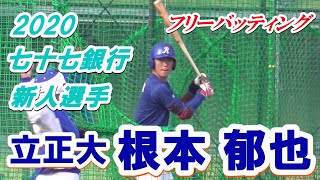 2020
七十七銀行
新人選手

フリーバッティング

R

立正大 根本 郁也